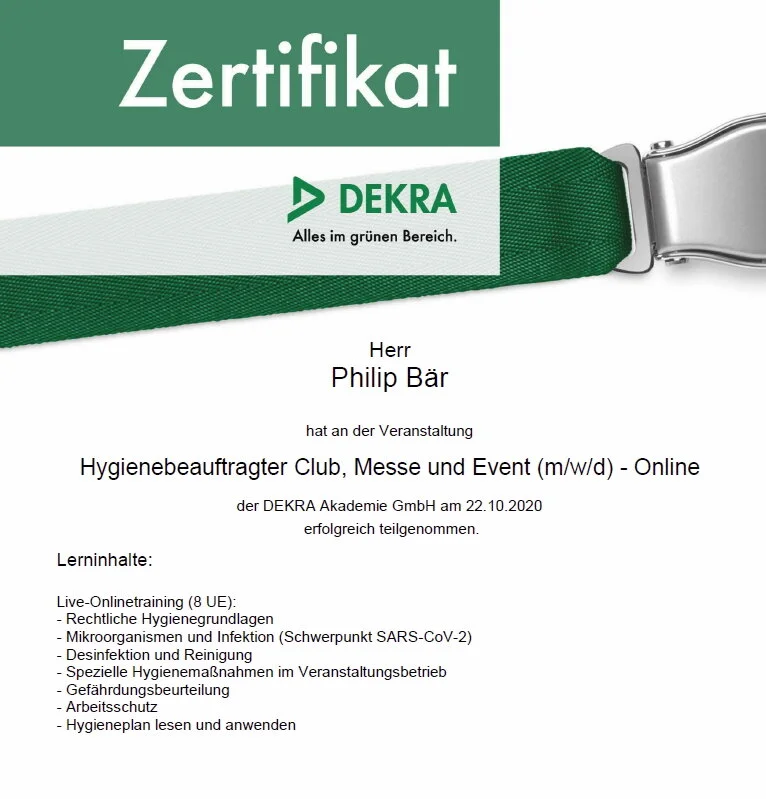 Zertifikat

DEKRA
Alles im grünen Bereich.

Herr
Philip Bär

hat an der Veranstaltung

Hygienebeauftragter Club, Messe und Event (m/w/d) - Online

der DEKRA Akademie GmbH am 22.10.2020
erfolgreich teilgenommen.

Lerninhalte:

Live-Onlinetraining (8 UE):
- Rechtliche Hygienegrundlagen
- Mikroorganismen und Infektion (Schwerpunkt SARS-CoV-2)
- Desinfektion und Reinigung
- Spezielle Hygienemaßnahmen im Veranstaltungsbetrieb
- Gefährdungsbeurteilung
- Arbeitsschutz
- Hygieneplan lesen und anwenden